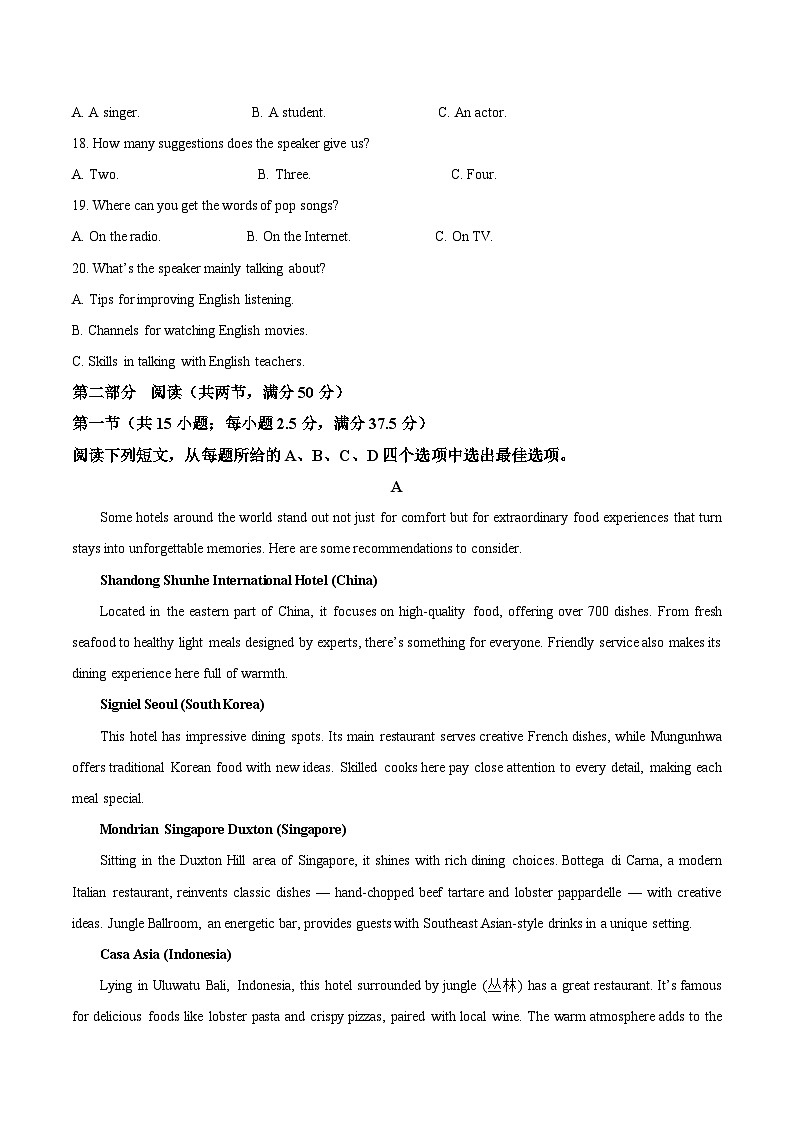 A. A singer.　　B. A student.　　C. An actor.

18. How many suggestions does the speaker give us?

A. Two.　　B. Three.　　C. Four.

19. Where can you get the words of pop songs?

A. On the radio.　　B. On the Internet.　　C. On TV.

20. What's the speaker mainly talking about?

A. Tips for improving English listening.

B. Channels for watching English movies.

C. Skills in talking with English teachers.

第二部分　阅读（共两节，满分 50 分）

第一节（共 15 小题；每小题 2.5 分，满分 37.5 分）

阅读下列短文，从每题所给的 A、B、C、D 四个选项中选出最佳选项。

A

Some hotels around the world stand out not just for comfort but for extraordinary food experiences that turn stays into unforgettable memories. Here are some recommendations to consider.

Shandong Shunhe International Hotel (China)

Located in the eastern part of China, it focuses on high-quality food, offering over 700 dishes. From fresh seafood to healthy light meals designed by experts, there's something for everyone. Friendly service also makes its dining experience here full of warmth.

Signiel Seoul (South Korea)

This hotel has impressive dining spots. Its main restaurant serves creative French dishes, while Mungunhwa offers traditional Korean food with new ideas. Skilled cooks here pay close attention to every detail, making each meal special.

Mondrian Singapore Duxton (Singapore)

Sitting in the Duxton Hill area of Singapore, it shines with rich dining choices. Bottega di Carna, a modern Italian restaurant, reinvents classic dishes — hand-chopped beef tartare and lobster pappardelle — with creative ideas. Jungle Ballroom, an energetic bar, provides guests with Southeast Asian-style drinks in a unique setting.

Casa Asia (Indonesia)

Lying in Uluwatu Bali, Indonesia, this hotel surrounded by jungle (丛林) has a great restaurant. It's famous for delicious foods like lobster pasta and crispy pizzas, paired with local wine. The warm atmosphere adds to the